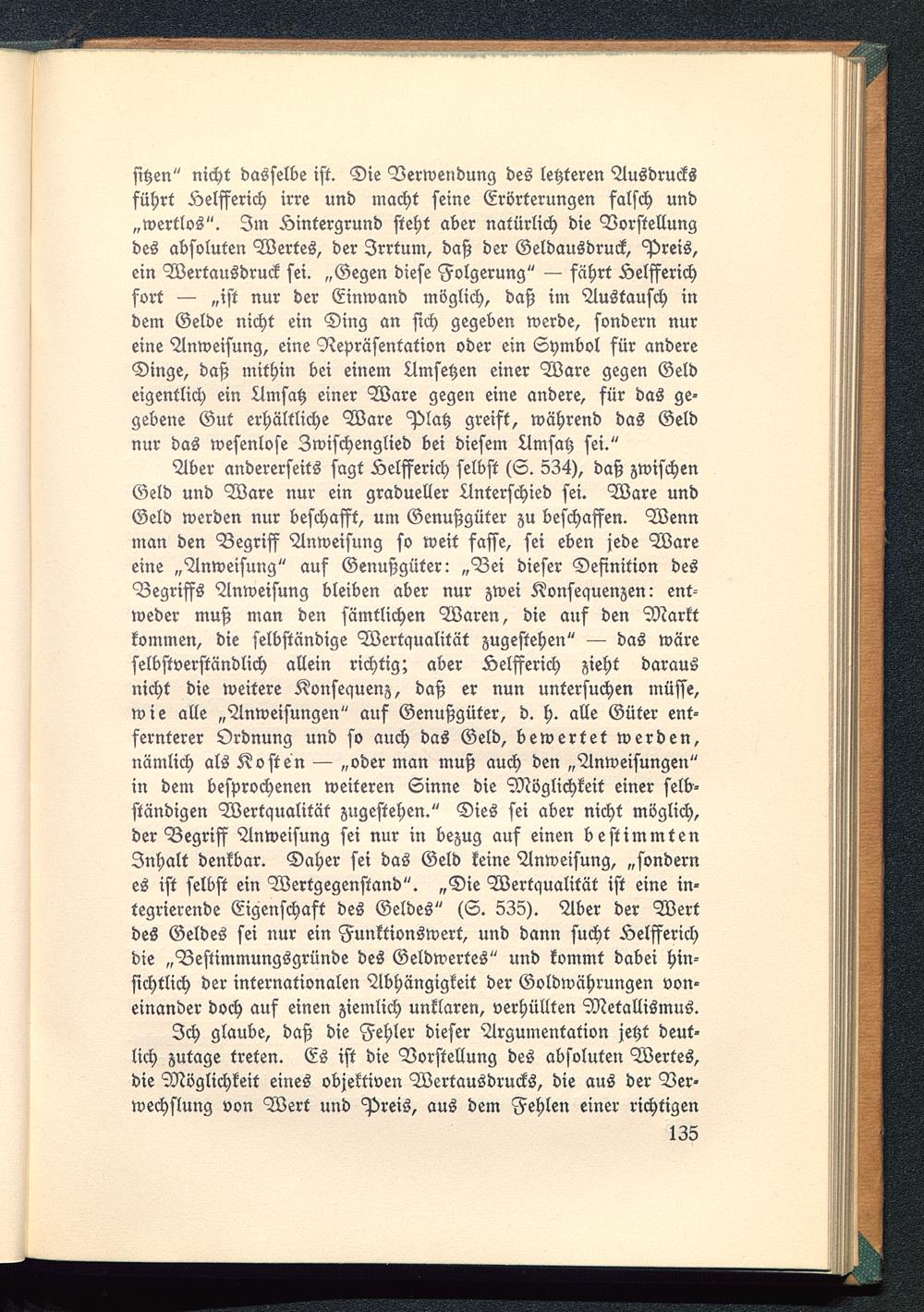 sitzen" nicht dasselbe ist. Die Verwendung des letzteren Ausdrucks führt Helfferich irre und macht seine Erörterungen falsch und „wertlos". Im Hintergrund steht aber natürlich die Vorstellung des absoluten Wertes, der Irrtum, daß der Geldausdruck, Preis, ein Wertausdruck sei. „Gegen diese Folgerung" — fährt Helfferich fort — „ist nur der Einwand möglich, daß im Austausch in dem Gelde nicht ein Ding an sich gegeben werde, sondern nur eine Anweisung, eine Repräsentation oder ein Symbol für andere Dinge, daß mithin bei einem Umsetzen einer Ware gegen Geld eigentlich ein Umsatz einer Ware gegen eine andere, für das gegebene Gut erhältliche Ware Platz greift, während das Geld nur das wesenlose Zwischenglied bei diesem Umsatz sei."

Aber andererseits sagt Helfferich selbst (S. 534), daß zwischen Geld und Ware nur ein gradueller Unterschied sei. Ware und Geld werden nur beschafft, um Genußgüter zu beschaffen. Wenn man den Begriff Anweisung so weit fasse, sei eben jede Ware eine „Anweisung" auf Genußgüter: „Bei dieser Definition des Begriffs Anweisung bleiben aber nur zwei Konsequenzen: entweder muß man den sämtlichen Waren, die auf den Markt kommen, die selbständige Wertqualität zugestehen" — das wäre selbstverständlich allein richtig; aber Helfferich zieht daraus nicht die weitere Konsequenz, daß er nun untersuchen müsse, wie alle „Anweisungen" auf Genußgüter, d. h. alle Güter entfernterer Ordnung und so auch das Geld, bewertet werden, nämlich als Kosten — „oder man muß auch den „Anweisungen" in dem besprochenen weiteren Sinne die Möglichkeit einer selbständigen Wertqualität zugestehen." Dies sei aber nicht möglich, der Begriff Anweisung sei nur in bezug auf einen bestimmten Inhalt denkbar. Daher sei das Geld keine Anweisung, „sondern es ist selbst ein Wertgegenstand". „Die Wertqualität ist eine integrierende Eigenschaft des Geldes" (S. 535). Aber der Wert des Geldes sei nur ein Funktionswert, und dann sucht Helfferich die „Bestimmungsgründe des Geldwertes" und kommt dabei hinsichtlich der internationalen Abhängigkeit der Goldwährungen voneinander doch auf einen ziemlich unklaren, verhüllten Metallismus.

Ich glaube, daß die Fehler dieser Argumentation jetzt deutlich zutage treten. Es ist die Vorstellung des absoluten Wertes, die Möglichkeit eines objektiven Wertausdrucks, die aus der Verwechslung von Wert und Preis, aus dem Fehlen einer richtigen

135